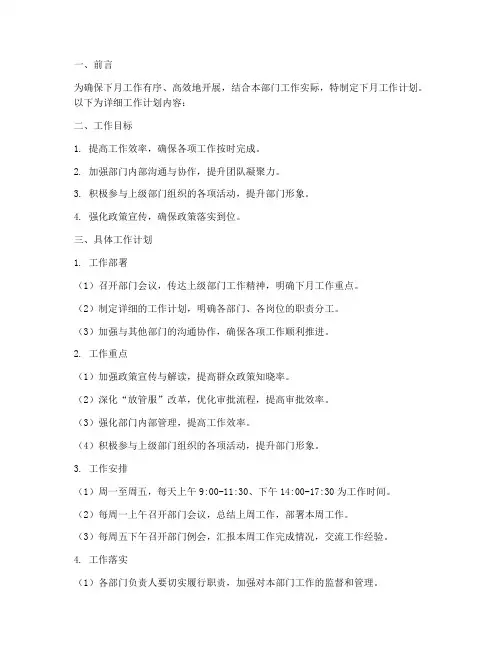 一、前言

为确保下月工作有序、高效地开展，结合本部门工作实际，特制定下月工作计划。以下为详细工作计划内容：

二、工作目标

1. 提高工作效率，确保各项工作按时完成。

2. 加强部门内部沟通与协作，提升团队凝聚力。

3. 积极参与上级部门组织的各项活动，提升部门形象。

4. 强化政策宣传，确保政策落实到位。

三、具体工作计划

1. 工作部署

（1）召开部门会议，传达上级部门工作精神，明确下月工作重点。

（2）制定详细的工作计划，明确各部门、各岗位的职责分工。

（3）加强与其他部门的沟通协作，确保各项工作顺利推进。

2. 工作重点

（1）加强政策宣传与解读，提高群众政策知晓率。

（2）深化“放管服”改革，优化审批流程，提高审批效率。

（3）强化部门内部管理，提高工作效率。

（4）积极参与上级部门组织的各项活动，提升部门形象。

3. 工作安排

（1）周一至周五，每天上午 9:00-11:30、下午 14:00-17:30 为工作时间。

（2）每周一上午召开部门会议，总结上周工作，部署本周工作。

（3）每周五下午召开部门例会，汇报本周工作完成情况，交流工作经验。

4. 工作落实

（1）各部门负责人要切实履行职责，加强对本部门工作的监督和管理。